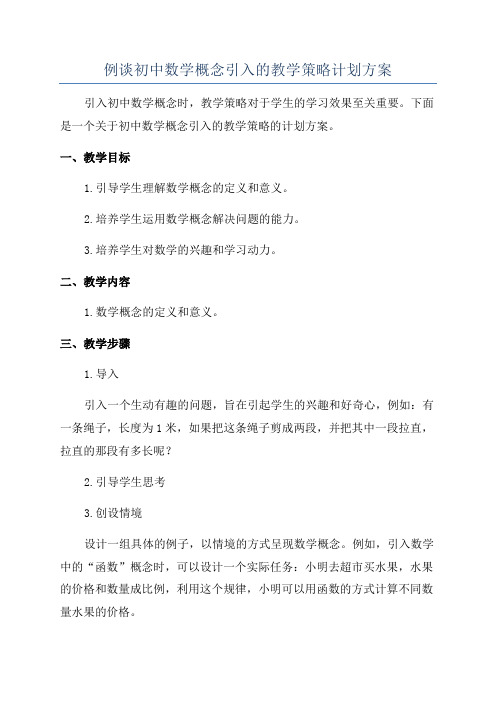 例谈初中数学概念引入的教学策略计划方案

引入初中数学概念时，教学策略对于学生的学习效果至关重要。下面是一个关于初中数学概念引入的教学策略的计划方案。

一、教学目标

1.引导学生理解数学概念的定义和意义。

2.培养学生运用数学概念解决问题的能力。

3.培养学生对数学的兴趣和学习动力。

二、教学内容

1.数学概念的定义和意义。

三、教学步骤

1.导入

引入一个生动有趣的问题，旨在引起学生的兴趣和好奇心，例如：有一条绳子，长度为1米，如果把这条绳子剪成两段，并把其中一段拉直，拉直的那段有多长呢？

2.引导学生思考

3.创设情境

设计一组具体的例子，以情境的方式呈现数学概念。例如，引入数学中的“函数”概念时，可以设计一个实际任务：小明去超市买水果，水果的价格和数量成比例，利用这个规律，小明可以用函数的方式计算不同数量水果的价格。